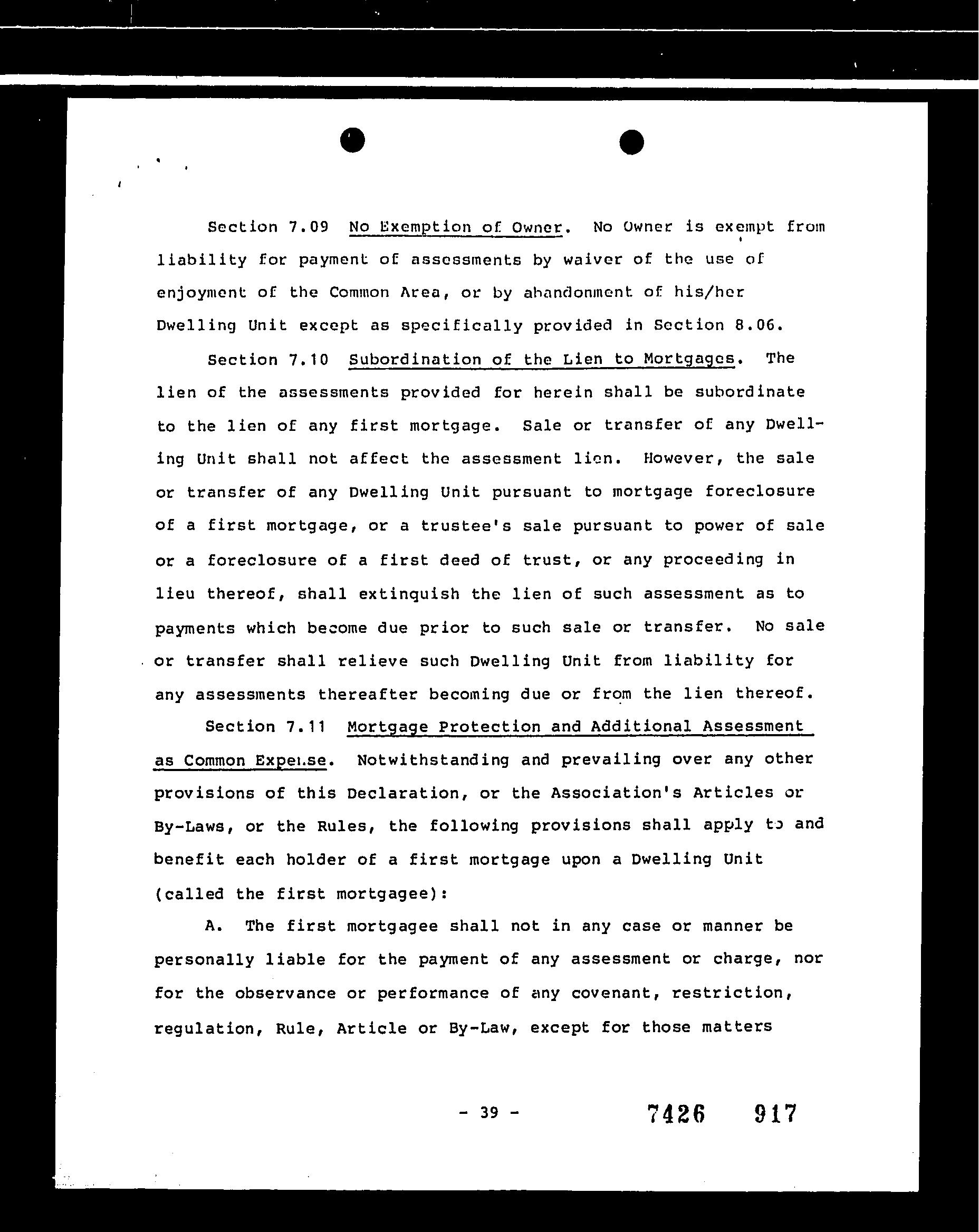 Section 7.09 No Exemption of Owner. No Owner is exempt from liability for payment of assessments by waiver of the use of enjoyment of the Common Area, or by abandonment of his/her Dwelling Unit except as specifically provided in Section 8.06.

Section 7.10 Subordination of the Lien to Mortgages. The lien of the assessments provided for herein shall be subordinate to the lien of any first mortgage. Sale or transfer of any Dwelling Unit shall not affect the assessment lien. However, the sale or transfer of any Dwelling Unit pursuant to mortgage foreclosure of a first mortgage, or a trustee's sale pursuant to power of sale or a foreclosure of a first deed of trust, or any proceeding in lieu thereof, shall extinguish the lien of such assessment as to payments which become due prior to such sale or transfer. No sale or transfer shall relieve such Dwelling Unit from liability for any assessments thereafter becoming due or from the lien thereof.

Section 7.11 Mortgage Protection and Additional Assessment as Common Expense. Notwithstanding and prevailing over any other provisions of this Declaration, or the Association's Articles or By-Laws, or the Rules, the following provisions shall apply to and benefit each holder of a first mortgage upon a Dwelling Unit (called the first mortgagee):

A. The first mortgagee shall not in any case or manner be personally liable for the payment of any assessment or charge, nor for the observance or performance of any covenant, restriction, regulation, Rule, Article or By-Law, except for those matters

- 39 -

7426 917